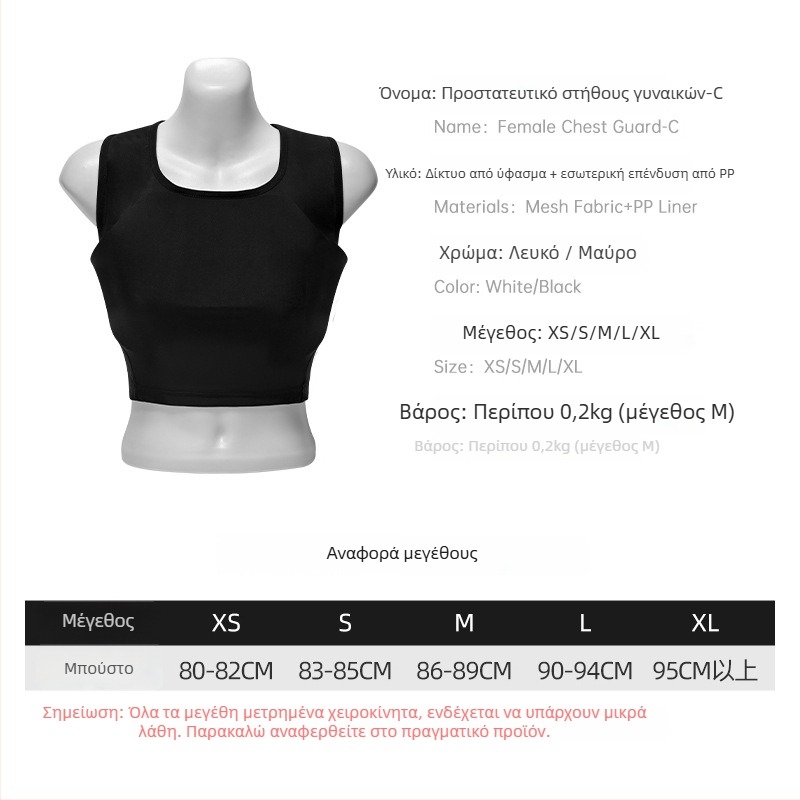 Όνομα: Προστατευτικό στήθους γυναικών-C

Name: Female Chest Guard-C

Υλικό: Δίκτυο από ύφασμα + εσωτερική επένδυση από PP

Materials: Mesh Fabric+PP Liner

Χρώμα: Λευκό / Μαύρο

Color: White/Black

Μέγεθος: XS/S/M/L/XL

Size: XS/S/M/L/XL

Βάρος: Περίπου 0,2kg (μέγεθος M)

Βάρος: Περίπου 0,2kg (μέγεθος M)

Αναφορά μεγέθους

| Μέγεθος | XS | S | M | L | XL |
|---|---|---|---|---|---|
| Μπούστο | 80-82CM | 83-85CM | 86-89CM | 90-94CM | 95CM以上 |

Σημείωση: Όλα τα μεγέθη μετρημένα χειροκίνητα, ενδέχεται να υπάρχουν μικρά λάθη. Παρακαλώ αναφερθείτε στο πραγματικό προϊόν.